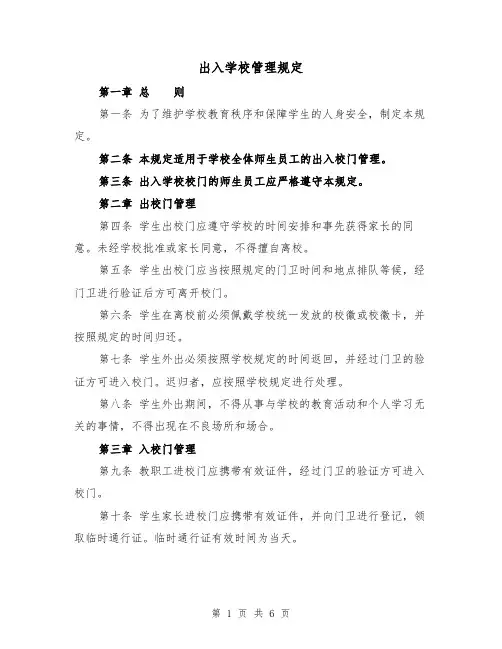 出入学校管理规定

第一章 总 则

第一条 为了维护学校教育秩序和保障学生的人身安全，制定本规定。

第二条 本规定适用于学校全体师生员工的出入校门管理。

第三条 出入学校校门的师生员工应严格遵守本规定。

第二章 出校门管理

第四条 学生出校门应遵守学校的时间安排和事先获得家长的同意。未经学校批准或家长同意，不得擅自离校。

第五条 学生出校门应当按照规定的门卫时间和地点排队等候，经门卫进行验证后方可离开校门。

第六条 学生在离校前必须佩戴学校统一发放的校徽或校徽卡，并按照规定的时间归还。

第七条 学生外出必须按照学校规定的时间返回，并经过门卫的验证方可进入校门。迟归者，应按照学校规定进行处理。

第八条 学生外出期间，不得从事与学校的教育活动和个人学习无关的事情，不得出现在不良场所和场合。

第三章 入校门管理

第九条 教职工进校门应携带有效证件，经过门卫的验证方可进入校门。

第十条 学生家长进校门应携带有效证件，并向门卫进行登记，领取临时通行证。临时通行证有效时间为当天。

第 1 页 共 6 页